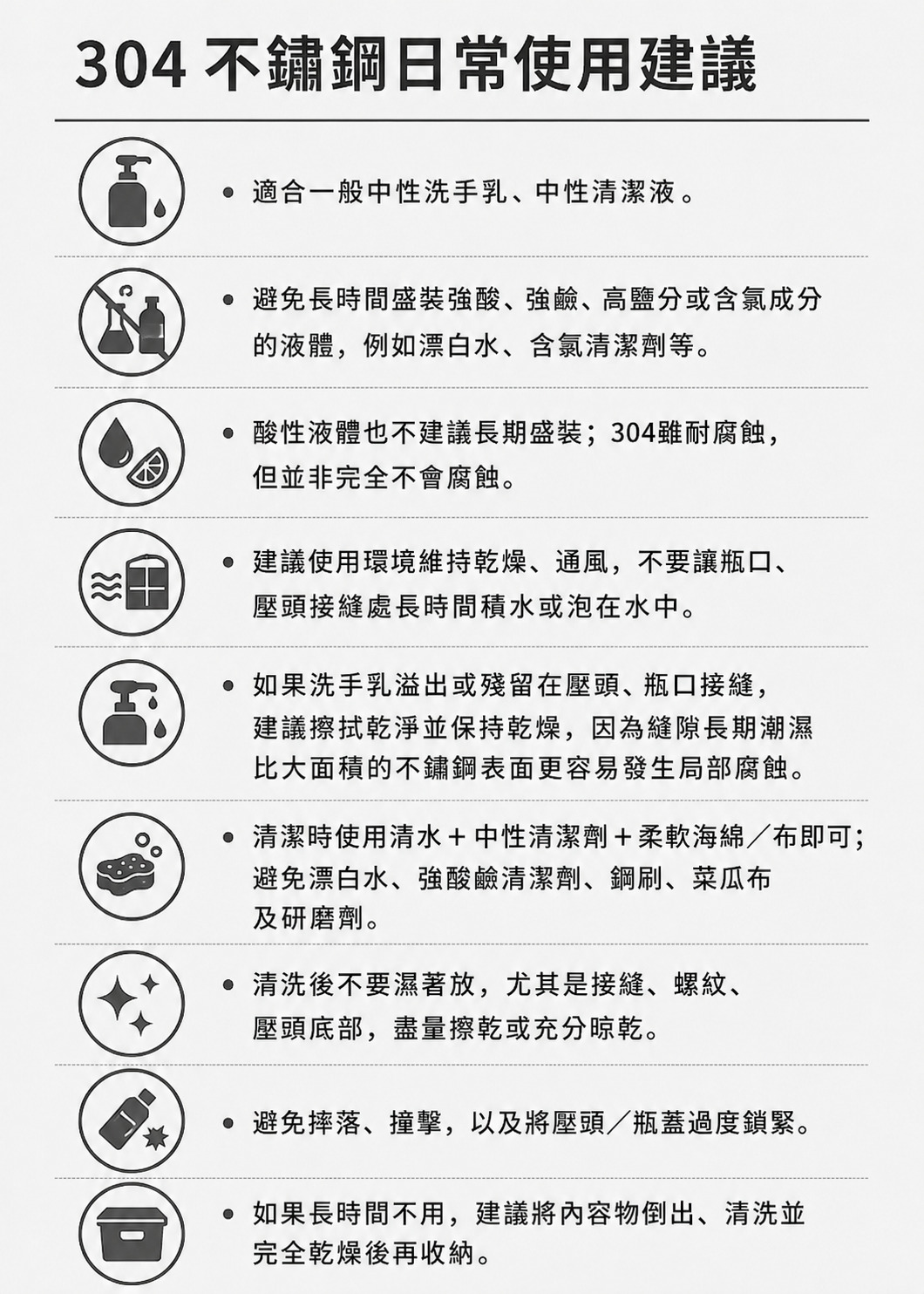 304 不鏽鋼日常使用建議

• 適合一般中性洗手乳、中性清潔液。

• 避免長時間盛裝強酸、強鹼、高鹽分或含氯成分的液體，例如漂白水、含氯清潔劑等。

• 酸性液體也不建議長期盛裝；304雖耐腐蝕，但並非完全不會腐蝕。

• 建議使用環境維持乾燥、通風，不要讓瓶口、壓頭接縫處長時間積水或泡在水中。

• 如果洗手乳溢出或殘留在壓頭、瓶口接縫，建議擦拭乾淨並保持乾燥，因為縫隙長期潮濕比大面積的不鏽鋼表面更容易發生局部腐蝕。

• 清潔時使用清水＋中性清潔劑＋柔軟海綿／布即可；避免漂白水、強酸鹼清潔劑、鋼刷、菜瓜布及研磨劑。

• 清洗後不要濕著放，尤其是接縫、螺紋、壓頭底部，盡量擦乾或充分晾乾。

• 避免摔落、撞擊，以及將壓頭／瓶蓋過度鎖緊。

• 如果長時間不用，建議將內容物倒出、清洗並完全乾燥後再收納。